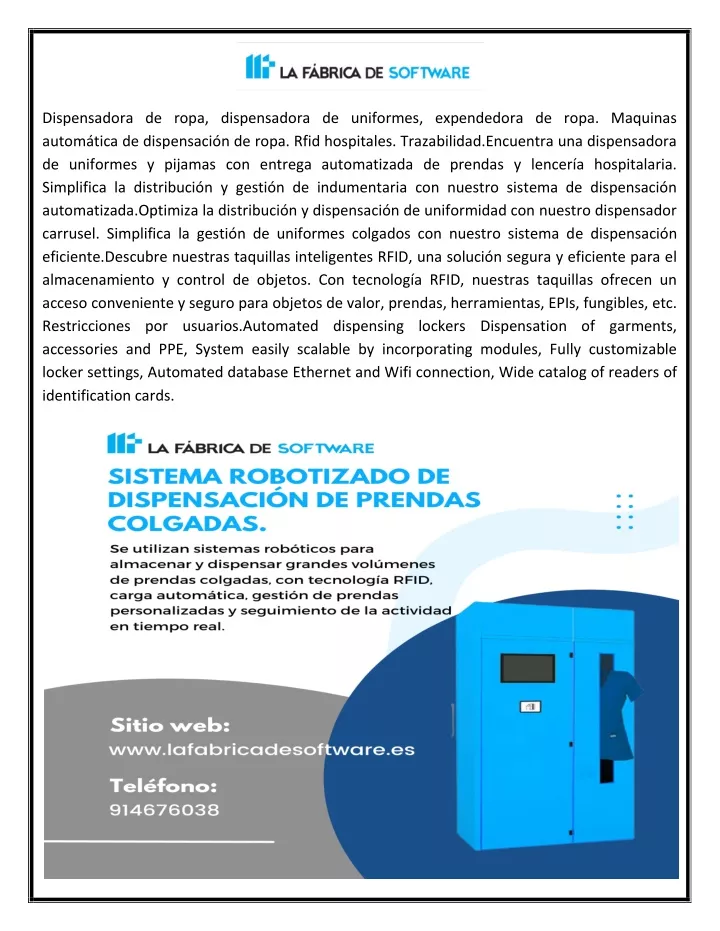 LA FÁBRICA DE SOFTWARE

Dispensadora de ropa, dispensadora de uniformes, expendedora de ropa. Maquinas automática de dispensación de ropa. Rfid hospitales. Trazabilidad.Encuentra una dispensadora de uniformes y pijamas con entrega automatizada de prendas y lencería hospitalaria. Simplifica la distribución y gestión de indumentaria con nuestro sistema de dispensación automatizada.Optimiza la distribución y dispensación de uniformidad con nuestro dispensador carrusel. Simplifica la gestión de uniformes colgados con nuestro sistema de dispensación eficiente.Descubre nuestras taquillas inteligentes RFID, una solución segura y eficiente para el almacenamiento y control de objetos. Con tecnología RFID, nuestras taquillas ofrecen un acceso conveniente y seguro para objetos de valor, prendas, herramientas, EPIs, fungibles, etc. Restricciones por usuarios.Automated dispensing lockers Dispensation of garments, accessories and PPE, System easily scalable by incorporating modules, Fully customizable locker settings, Automated database Ethernet and Wifi connection, Wide catalog of readers of identification cards.

LA FÁBRICA DE SOFTWARE

SISTEMA ROBOTIZADO DE DISPENSACIÓN DE PRENDAS COLGADAS.

Se utilizan sistemas robóticos para almacenar y dispensar grandes volúmenes de prendas colgadas, con tecnología RFID, carga automática, gestión de prendas personalizadas y seguimiento de la actividad en tiempo real.

Sitio web:
www.lafabricadesoftware.es

Teléfono:
914676038